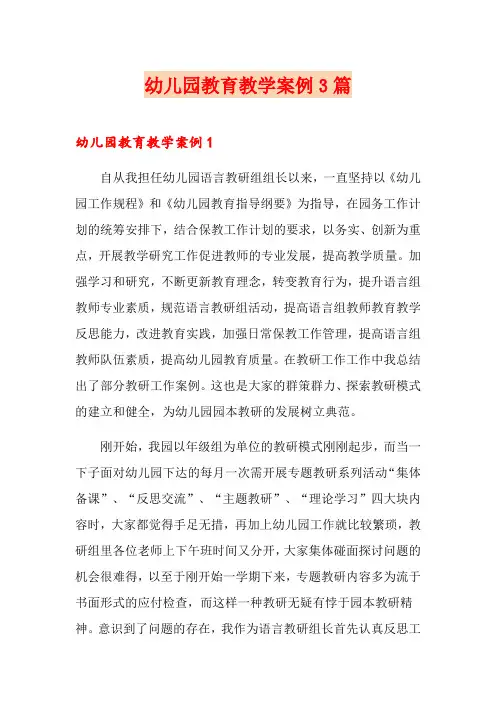 幼儿园教育教学案例3篇

幼儿园教育教学案例1

自从我担任幼儿园语言教研组组长以来，一直坚持以《幼儿园工作规程》和《幼儿园教育指导纲要》为指导，在园务工作计划的统筹安排下，结合保教工作计划的要求，以务实、创新为重点，开展教学研究工作促进教师的专业发展，提高教学质量。加强学习和研究，不断更新教育理念，转变教育行为，提升语言组教师专业素质，规范语言教研组活动，提高语言组教师教育教学反思能力，改进教育实践，加强日常保教工作管理，提高语言组教师队伍素质，提高幼儿园教育质量。在教研工作工作中我总结出了部分教研工作案例。这也是大家的群策群力、探索教研模式的建立和健全，为幼儿园园本教研的发展树立典范。

刚开始，我园以年级组为单位的教研模式刚刚起步，而当一下子面对幼儿园下达的每月一次需开展专题教研系列活动“集体备课”、“反思交流”、“主题教研”、“理论学习”四大块内容时，大家都觉得手足无措，再加上幼儿园工作就比较繁琐，教研组里各位老师上下午班时间又分开，大家集体碰面探讨问题的机会很难得，以至于刚开始一学期下来，专题教研内容多为流于书面形式的应付检查，而这样一种教研无疑有悖于园本教研精神。意识到了问题的存在，我作为语言教研组长首先认真反思工